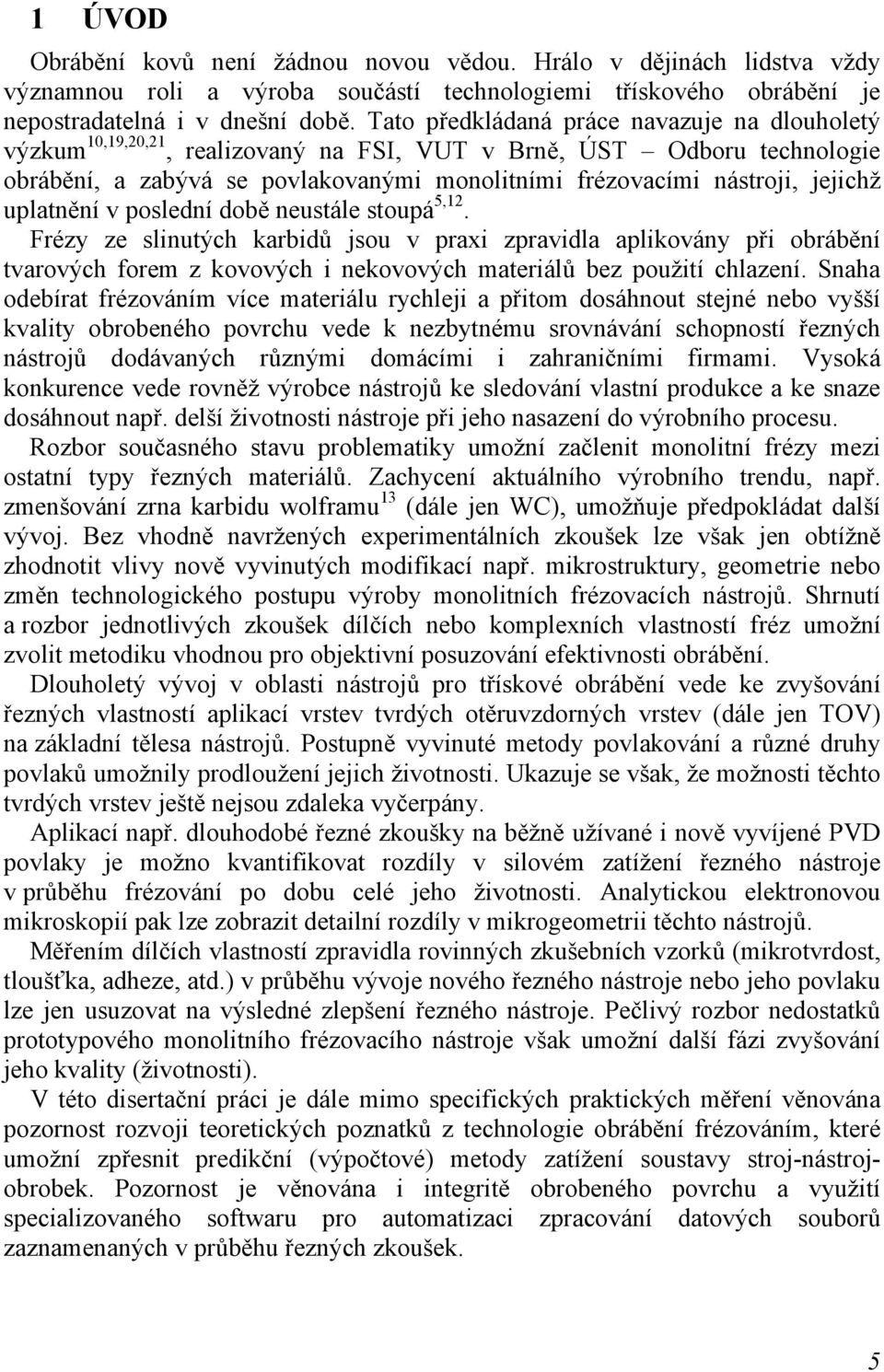 1 ÚVOD

Obrábění kovů není žádnou novou vědou. Hrálo v dějinách lidstva vždy významnou roli a výroba součástí technologiemi třískového obrábění je nepostradatelná i v dnešní době. Tato předkládaná práce navazuje na dlouholetý výzkum$^{10,19,20,21}$, realizovaný na FSI, VUT v Brně, ÚST – Odboru technologie obrábění, a zabývá se povlakovanými monolitními frézovacími nástroji, jejichž uplatnění v poslední době neustále stoupá$^{5,12}$.
Frézy ze slinutých karbidů jsou v praxi zpravidla aplikovány při obrábění tvarových forem z kovových i nekovových materiálů bez použití chlazení. Snaha odebírat frézováním více materiálu rychleji a přitom dosáhnout stejné nebo vyšší kvality obrobeného povrchu vede k nezbytnému srovnávání schopností řezných nástrojů dodávaných různými domácími i zahraničními firmami. Vysoká konkurence vede rovněž výrobce nástrojů ke sledování vlastní produkce a ke snaze dosáhnout např. delší životnosti nástroje při jeho nasazení do výrobního procesu.

Rozbor současného stavu problematiky umožní začlenit monolitní frézy mezi ostatní typy řezných materiálů. Zachycení aktuálního výrobního trendu, např. zmenšování zrna karbidu wolframu$^{13}$ (dále jen WC), umožňuje předpokládat další vývoj. Bez vhodně navržených experimentálních zkoušek lze však jen obtížně zhodnotit vlivy nově vyvinutých modifikací např. mikrostruktury, geometrie nebo změn technologického postupu výroby monolitních frézovacích nástrojů. Shrnutí a rozbor jednotlivých zkoušek dílčích nebo komplexních vlastností fréz umožní zvolit metodiku vhodnou pro objektivní posuzování efektivnosti obrábění.

Dlouholetý vývoj v oblasti nástrojů pro třískové obrábění vede ke zvyšování řezných vlastností aplikací vrstev tvrdých otěruvzdorných vrstev (dále jen TOV) na základní tělesa nástrojů. Postupně vyvinuté metody povlakování a různé druhy povlaků umožnily prodloužení jejich životnosti. Ukazuje se však, že možnosti těchto tvrdých vrstev ještě nejsou zdaleka vyčerpány.

Aplikací např. dlouhodobé řezné zkoušky na běžně užívané i nově vyvíjené PVD povlaky je možno kvantifikovat rozdíly v silovém zatížení řezného nástroje v průběhu frézování po dobu celé jeho životnosti. Analytickou elektronovou mikroskopií pak lze zobrazit detailní rozdíly v mikrogeometrii těchto nástrojů.

Měřením dílčích vlastností zpravidla rovinných zkušebních vzorků (mikrotvrdost, tloušťka, adheze, atd.) v průběhu vývoje nového řezného nástroje nebo jeho povlaku lze jen usuzovat na výsledné zlepšení řezného nástroje. Pečlivý rozbor nedostatků prototypového monolitního frézovacího nástroje však umožní další fázi zvyšování jeho kvality (životnosti).

V této disertační práci je dále mimo specifických praktických měření věnována pozornost rozvoji teoretických poznatků z technologie obrábění frézováním, které umožní zpřesnit predikční (výpočtové) metody zatížení soustavy stroj-nástroj-obrobek. Pozornost je věnována i integritě obrobeného povrchu a využití specializovaného softwaru pro automatizaci zpracování datových souborů zaznamenaných v průběhu řezných zkoušek.

5